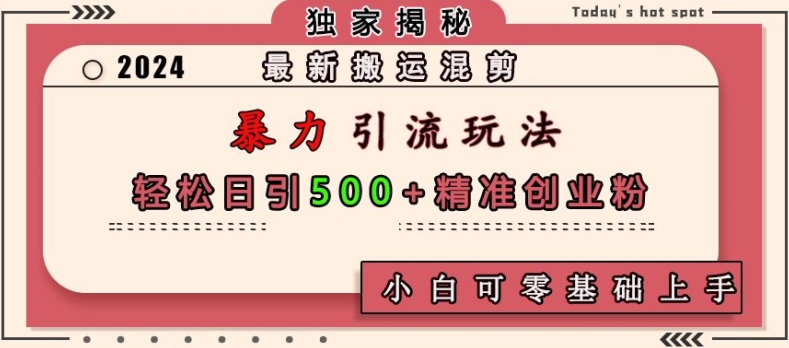 独家揭秘

Today's hot spot

2024

最新搬运混剪

暴力引流玩法

轻松日引500+精准创业粉

小白可零基础上手